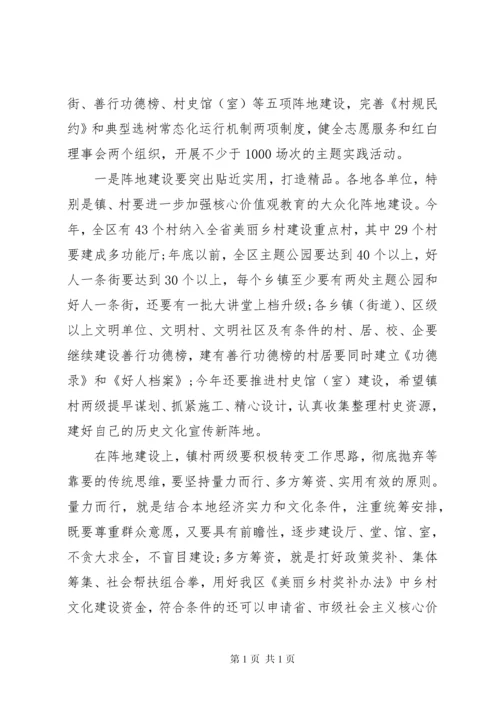 街、善行功德榜、村史馆（室）等五项阵地建设，完善《村规民约》和典型选树常态化运行机制两项制度，健全志愿服务和红白理事会两个组织，开展不少于1000场次的主题实践活动。

一是阵地建设要突出贴近实用，打造精品。各地各单位，特别是镇、村要进一步加强核心价值观教育的大众化阵地建设。今年，全区有43个村纳入全省美丽乡村建设重点村，其中29个村要建成多功能厅;年底以前，全区主题公园要达到40个以上，好人一条街要达到30个以上，每个乡镇至少要有两处主题公园和好人一条街，还要有一批大讲堂上档升级;各乡镇（街道）、区级以上文明单位、文明村、文明社区及有条件的村、居、校、企要继续建设善行功德榜，建有善行功德榜的村居要同时建立《功德录》和《好人档案》;今年还要推进村史馆（室）建设，希望镇村两级提早谋划、抓紧施工、精心设计，认真收集整理村史资源，建好自己的历史文化宣传新阵地。

在阵地建设上，镇村两级要积极转变工作思路，彻底抛弃等靠要的传统思维，要坚持量力而行、多方筹资、实用有效的原则。量力而行，就是结合本地经济实力和文化条件，注重统筹安排，既要尊重群众意愿，又要具有前瞻性，逐步建设厅、堂、馆、室，不贪大求全，不盲目建设;多方筹资，就是打好政策奖补、集体筹集、社会帮扶组合拳，用好我区《美丽乡村奖补办法》中乡村文化建设资金，符合条件的还可以申请省、市级社会主义核心价

第1页 共1页